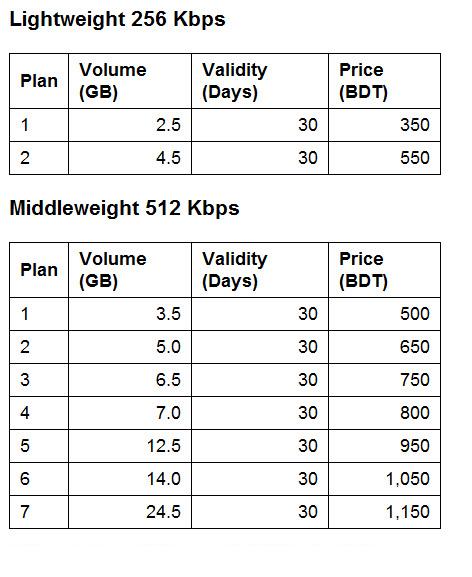 Lightweight 256 Kbps

| Plan | Volume (GB) | Validity (Days) | Price (BDT) |
|---|---|---|---|
| 1 | 2.5 | 30 | 350 |
| 2 | 4.5 | 30 | 550 |

Middleweight 512 Kbps

| Plan | Volume (GB) | Validity (Days) | Price (BDT) |
|---|---|---|---|
| 1 | 3.5 | 30 | 500 |
| 2 | 5.0 | 30 | 650 |
| 3 | 6.5 | 30 | 750 |
| 4 | 7.0 | 30 | 800 |
| 5 | 12.5 | 30 | 950 |
| 6 | 14.0 | 30 | 1,050 |
| 7 | 24.5 | 30 | 1,150 |